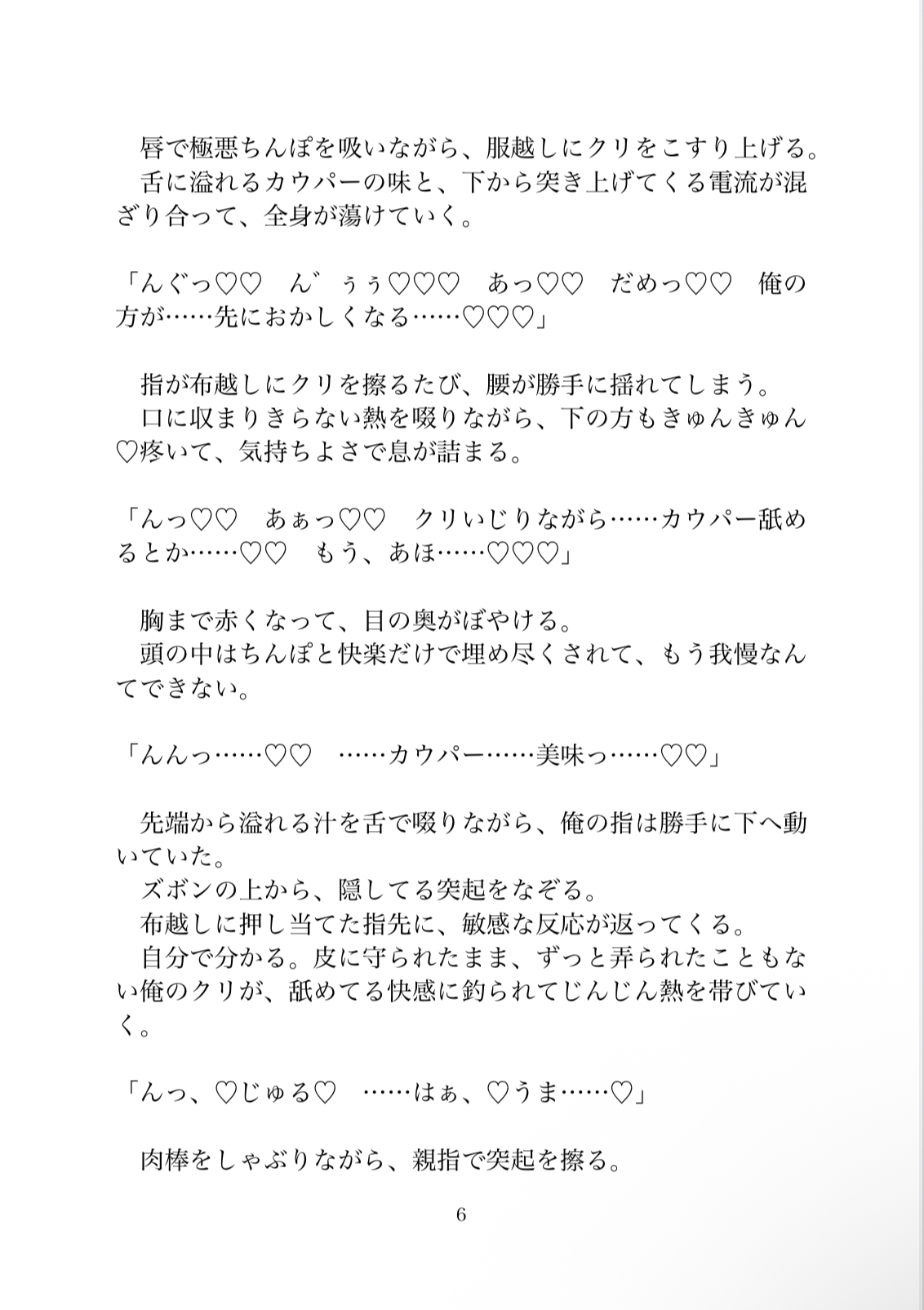 唇で極悪ちんぽを吸いながら、服越しにクリをこすり上げる。
舌に溢れるカウパーの味と、下から突き上げてくる電流が混ざり合って、全身が蕩けていく。

「んぐっ♡♡　ん゛ぅぅ♡♡♡　あっ♡♡　だめっ♡♡　俺の方が……先におかしくなる……♡♡♡」

指が布越しにクリを擦るたび、腰が勝手に揺れてしまう。
口に収まりきらない熱を啜りながら、下の方もきゅんきゅん♡疼いて、気持ちよさで息が詰まる。

「んっ♡♡　あぁっ♡♡　クリいじりながら……カウパー舐めるとか……♡♡　もう、あほ……♡♡♡」

胸まで赤くなって、目の奥がぼやける。
頭の中はちんぽと快楽だけで埋め尽くされて、もう我慢なんてできない。

「んんっ……♡♡　……カウパー……美味っ……♡♡」

先端から溢れる汁を舌で啜りながら、俺の指は勝手に下へ動いていた。
ズボンの上から、隠してる突起をなぞる。
布越しに押し当てた指先に、敏感な反応が返ってくる。
自分で分かる。皮に守られたまま、ずっと弄られたこともない俺のクリが、舐めてる快感に釣られてじんじん熱を帯びていく。

「んっ、♡じゅる♡　……はぁ、♡うま……♡」

肉棒をしゃぶりながら、親指で突起を擦る。

6